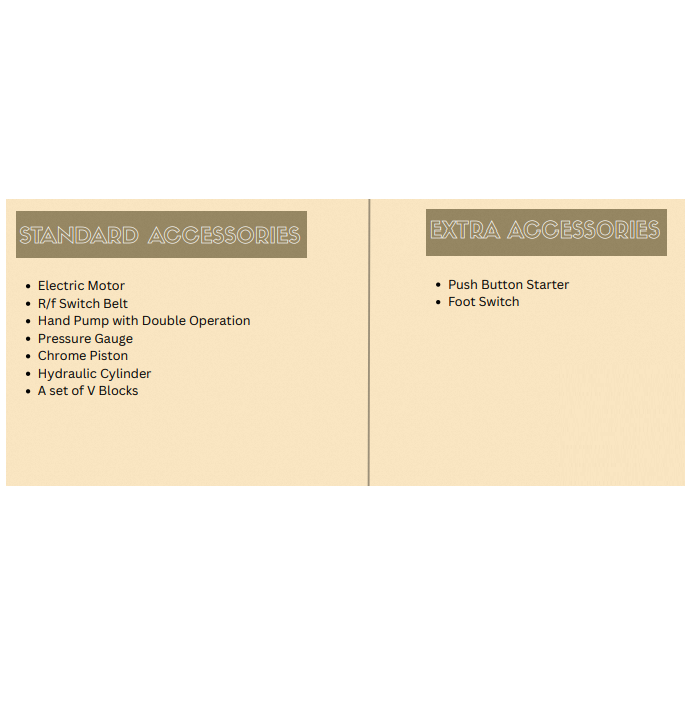 STANDARD ACCESSORIES

• Electric Motor
• R/f Switch Belt
• Hand Pump with Double Operation
• Pressure Gauge
• Chrome Piston
• Hydraulic Cylinder
• A set of V Blocks

EXTRA ACCESSORIES

• Push Button Starter
• Foot Switch